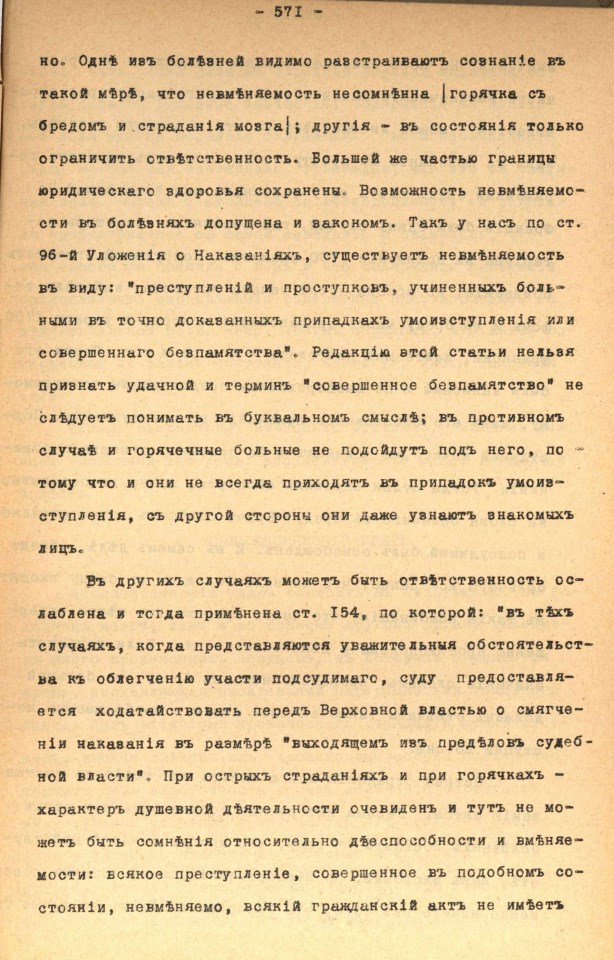 - 571 -

но. Однѣ изъ болѣзней видимо разстраиваютъ сознаніе въ такой мѣрѣ, что невмѣняемость несомнѣнна |горячка съ бредомъ и страданія мозга|; другія - въ состояніи только ограничить отвѣтственность. Большей же частью границы юридическаго здоровья сохранены. Возможность невмѣняемости въ болѣзняхъ допущена и закономъ. Такъ у насъ по ст. 96-й Уложенія о Наказаніяхъ, существуетъ невмѣняемость въ виду: "преступленій и проступковъ, учиненныхъ больными въ точно доказанныхъ припадкахъ умоизступленія или совершеннаго безпамятства". Редакцію этой статьи нельзя признать удачной и терминъ "совершенное безпамятство" не слѣдуетъ понимать въ буквальномъ смыслѣ; въ противномъ случаѣ и горячечные больные не подойдутъ подъ него, потому что и они не всегда приходятъ въ припадокъ умоизступленія, съ другой стороны они даже узнаютъ знакомыхъ лицъ.

Въ другихъ случаяхъ можетъ быть отвѣтственность ослаблена и тогда примѣнена ст. 154, по которой: "въ тѣхъ случаяхъ, когда представляются уважительныя обстоятельства къ облегченію участи подсудимаго, суду предоставляется ходатайствовать передъ Верховной властью о смягченіи наказанія въ размѣрѣ "выходящемъ изъ предѣловъ судебной власти". При острыхъ страданіяхъ и при горячкахъ - характеръ душевной дѣятельности очевиденъ и тутъ не можетъ быть сомнѣнія относительно дѣеспособности и вмѣняемости: всякое преступленіе, совершенное въ подобномъ состояніи, невмѣняемо, всякій гражданскій актъ не имѣетъ